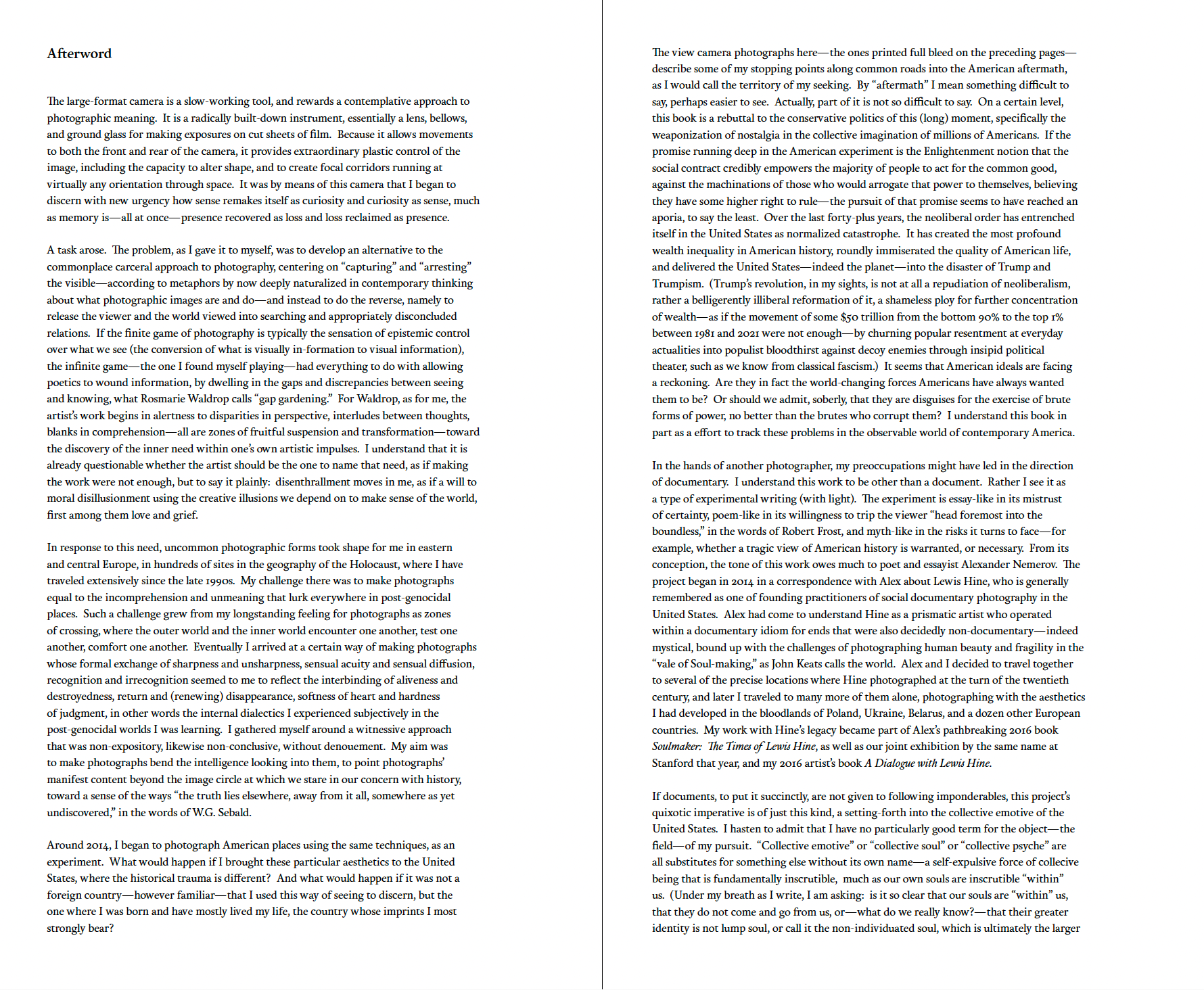 Afterword

The large-format camera is a slow-working tool, and rewards a contemplative approach to photographic meaning. It is a radically built-down instrument, essentially a lens, bellows, and ground glass for making exposures on cut sheets of film. Because it allows movements to both the front and rear of the camera, it provides extraordinary plastic control of the image, including the capacity to alter shape, and to create focal corridors running at virtually any orientation through space. It was by means of this camera that I began to discern with new urgency how sense remakes itself as curiosity and curiosity as sense, much as memory is—all at once—presence recovered as loss and loss reclaimed as presence.

A task arose. The problem, as I gave it to myself, was to develop an alternative to the commonplace carceral approach to photography, centering on "capturing" and "arresting" the visible—according to metaphors by now deeply naturalized in contemporary thinking about what photographic images are and do—and instead to do the reverse, namely to release the viewer and the world viewed into searching and appropriately disconcluded relations. If the finite game of photography is typically the sensation of epistemic control over what we see (the conversion of what is visually in-formation to visual information), the infinite game—the one I found myself playing—had everything to do with allowing poetics to wound information, by dwelling in the gaps and discrepancies between seeing and knowing, what Rosmarie Waldrop calls "gap gardening." For Waldrop, as for me, the artist's work begins in alertness to disparities in perspective, interludes between thoughts, blanks in comprehension—all are zones of fruitful suspension and transformation—toward the discovery of the inner need within one's own artistic impulses. I understand that it is already questionable whether the artist should be the one to name that need, as if making the work were not enough, but to say it plainly: disenthrallment moves in me, as if a will to moral disillusionment using the creative illusions we depend on to make sense of the world, first among them love and grief.

In response to this need, uncommon photographic forms took shape for me in eastern and central Europe, in hundreds of sites in the geography of the Holocaust, where I have traveled extensively since the late 1990s. My challenge there was to make photographs equal to the incomprehension and unmeaning that lurk everywhere in post-genocidal places. Such a challenge grew from my longstanding feeling for photographs as zones of crossing, where the outer world and the inner world encounter one another, test one another, comfort one another. Eventually I arrived at a certain way of making photographs whose formal exchange of sharpness and unsharpness, sensual acuity and sensual diffusion, recognition and irrecognition seemed to me to reflect the interbinding of aliveness and destroyedness, return and (renewing) disappearance, softness of heart and hardness of judgment, in other words the internal dialectics I experienced subjectively in the post-genocidal worlds I was learning. I gathered myself around a witnessive approach that was non-expository, likewise non-conclusive, without denouement. My aim was to make photographs bend the intelligence looking into them, to point photographs' manifest content beyond the image circle at which we stare in our concern with history, toward a sense of the ways "the truth lies elsewhere, away from it all, somewhere as yet undiscovered," in the words of W.G. Sebald.

Around 2014, I began to photograph American places using the same techniques, as an experiment. What would happen if I brought these particular aesthetics to the United States, where the historical trauma is different? And what would happen if it was not a foreign country—however familiar—that I used this way of seeing to discern, but the one where I was born and have mostly lived my life, the country whose imprints I most strongly bear?

The view camera photographs here—the ones printed full bleed on the preceding pages—describe some of my stopping points along common roads into the American aftermath, as I would call the territory of my seeking. By "aftermath" I mean something difficult to say, perhaps easier to see. Actually, part of it is not so difficult to say. On a certain level, this book is a rebuttal to the conservative politics of this (long) moment, specifically the weaponization of nostalgia in the collective imagination of millions of Americans. If the promise running deep in the American experiment is the Enlightenment notion that the social contract credibly empowers the majority of people to act for the common good, against the machinations of those who would arrogate that power to themselves, believing they have some higher right to rule—the pursuit of that promise seems to have reached an aporia, to say the least. Over the last forty-plus years, the neoliberal order has entrenched itself in the United States as normalized catastrophe. It has created the most profound wealth inequality in American history, roundly immiserated the quality of American life, and delivered the United States—indeed the planet—into the disaster of Trump and Trumpism. (Trump's revolution, in my sights, is not at all a repudiation of neoliberalism, rather a belligerently illiberal reformation of it, a shameless ploy for further concentration of wealth—as if the movement of some $50 trillion from the bottom 90% to the top 1% between 1981 and 2021 were not enough—by churning popular resentment at everyday actualities into populist bloodthirst against decoy enemies through insipid political theater, such as we know from classical fascism.) It seems that American ideals are facing a reckoning. Are they in fact the world-changing forces Americans have always wanted them to be? Or should we admit, soberly, that they are disguises for the exercise of brute forms of power, no better than the brutes who corrupt them? I understand this book in part as a effort to track these problems in the observable world of contemporary America.

In the hands of another photographer, my preoccupations might have led in the direction of documentary. I understand this work to be other than a document. Rather I see it as a type of experimental writing (with light). The experiment is essay-like in its mistrust of certainty, poem-like in its willingness to trip the viewer "head foremost into the boundless," in the words of Robert Frost, and myth-like in the risks it turns to face—for example, whether a tragic view of American history is warranted, or necessary. From its conception, the tone of this work owes much to poet and essayist Alexander Nemerov. The project began in 2014 in a correspondence with Alex about Lewis Hine, who is generally remembered as one of founding practitioners of social documentary photography in the United States. Alex had come to understand Hine as a prismatic artist who operated within a documentary idiom for ends that were also decidedly non-documentary—indeed mystical, bound up with the challenges of photographing human beauty and fragility in the "vale of Soul-making," as John Keats calls the world. Alex and I decided to travel together to several of the precise locations where Hine photographed at the turn of the twentieth century, and later I traveled to many more of them alone, photographing with the aesthetics I had developed in the bloodlands of Poland, Ukraine, Belarus, and a dozen other European countries. My work with Hine's legacy became part of Alex's pathbreaking 2016 book Soulmaker: The Times of Lewis Hine, as well as our joint exhibition by the same name at Stanford that year, and my 2016 artist's book A Dialogue with Lewis Hine.

If documents, to put it succinctly, are not given to following imponderables, this project's quixotic imperative is of just this kind, a setting-forth into the collective emotive of the United States. I hasten to admit that I have no particularly good term for the object—the field—of my pursuit. "Collective emotive" or "collective soul" or "collective psyche" are all substitutes for something else without its own name—a self-expulsive force of collecive being that is fundamentally inscrutible, much as our own souls are inscrutible "within" us. (Under my breath as I write, I am asking: is it so clear that our souls are "within" us, that they do not come and go from us, or—what do we really know?—that their greater identity is not lump soul, or call it the non-individuated soul, which is ultimately the larger